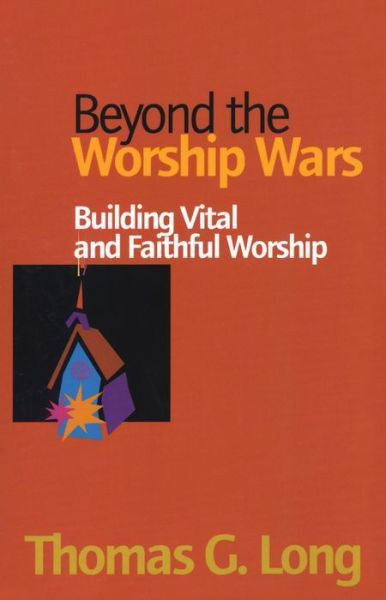 Beyond the
Worship Wars

Building Vital
and Faithful Worship

Thomas G. Long